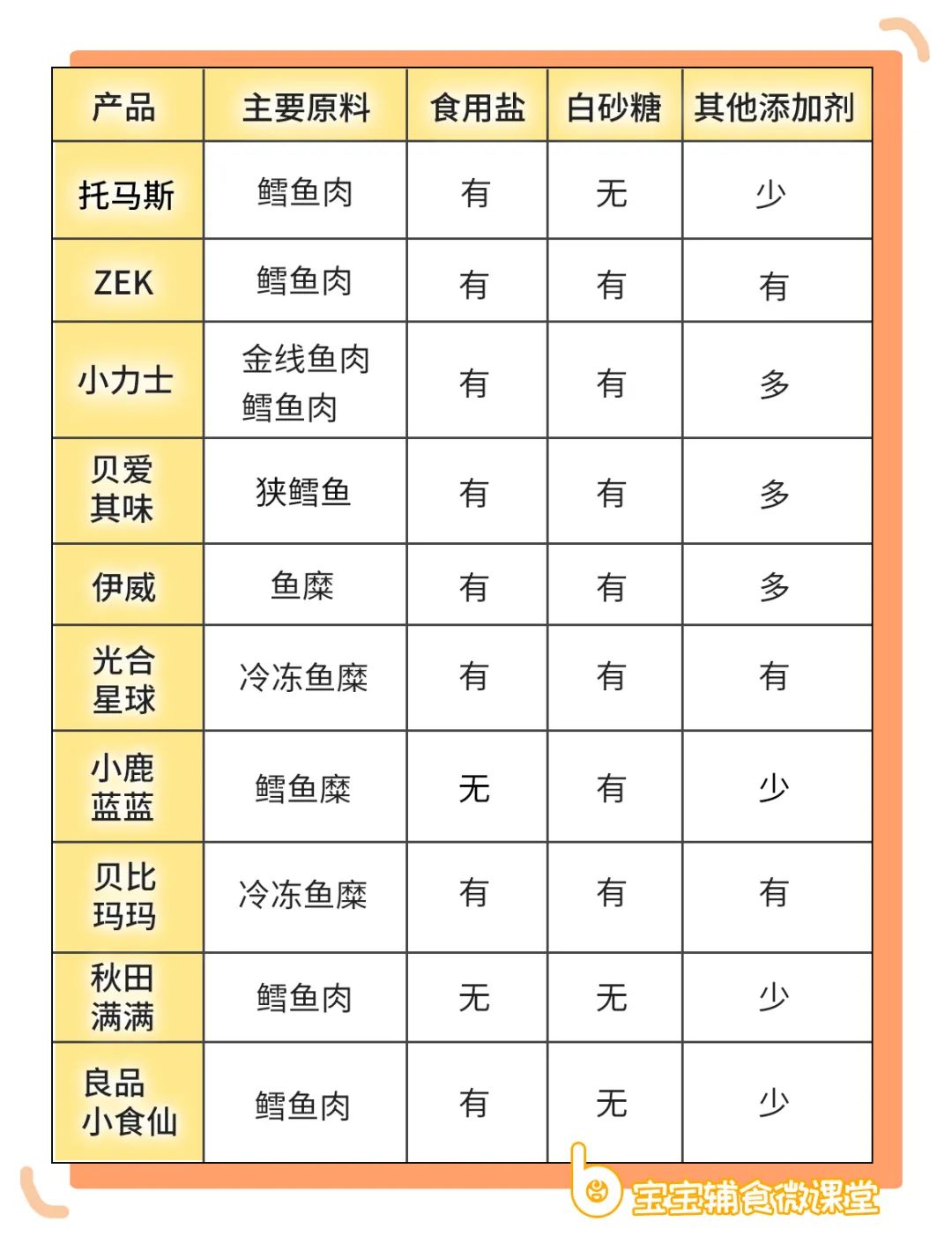 | 产品 | 主要原料 | 食用盐 | 白砂糖 | 其他添加剂 |
|---|---|---|---|---|
| 托马斯 | 鳕鱼肉 | 有 | 无 | 少 |
| ZEK | 鳕鱼肉 | 有 | 有 | 有 |
| 小力士 | 金线鱼肉 鳕鱼肉 | 有 | 有 | 多 |
| 贝爱其味 | 狭鳕鱼 | 有 | 有 | 多 |
| 伊威 | 鱼糜 | 有 | 有 | 多 |
| 光合星球 | 冷冻鱼糜 | 有 | 有 | 有 |
| 小鹿蓝蓝 | 鳕鱼糜 | 无 | 有 | 少 |
| 贝比玛玛 | 冷冻鱼糜 | 有 | 有 | 有 |
| 秋田满满 | 鳕鱼肉 | 无 | 无 | 少 |
| 良品小食仙 | 鳕鱼肉 | 有 | 无 | 少 |

宝宝辅食微课堂